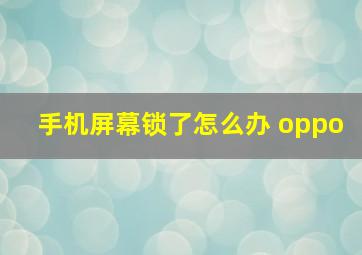 手机屏幕锁了怎么办 oppo